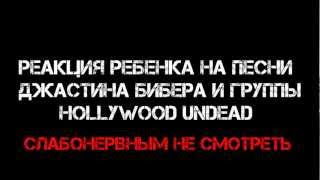 РЕАКЦИЯ РЕБЕНКА НА ПЕСНИ ДЖАСТИНА БИБЕРА И ГРУППЫ HOLLYWOOD UNDEAD

СЛАБОНЕРВНЫМ НЕ СМОТРЕТЬ